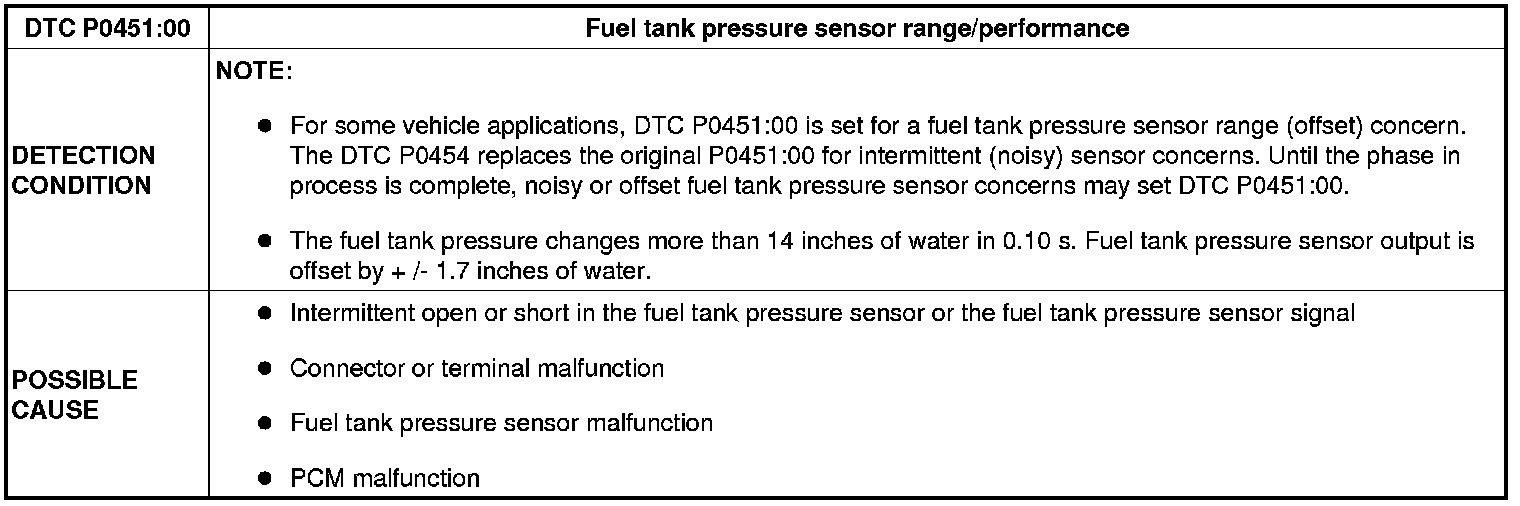 | DTC P0451:00 | Fuel tank pressure sensor range/performance |
|---|---|
| DETECTION CONDITION | NOTE: • For some vehicle applications, DTC P0451:00 is set for a fuel tank pressure sensor range (offset) concern. The DTC P0454 replaces the original P0451:00 for intermittent (noisy) sensor concerns. Until the phase in process is complete, noisy or offset fuel tank pressure sensor concerns may set DTC P0451:00. • The fuel tank pressure changes more than 14 inches of water in 0.10 s. Fuel tank pressure sensor output is offset by + /- 1.7 inches of water. |
| POSSIBLE CAUSE | • Intermittent open or short in the fuel tank pressure sensor or the fuel tank pressure sensor signal • Connector or terminal malfunction • Fuel tank pressure sensor malfunction • PCM malfunction |